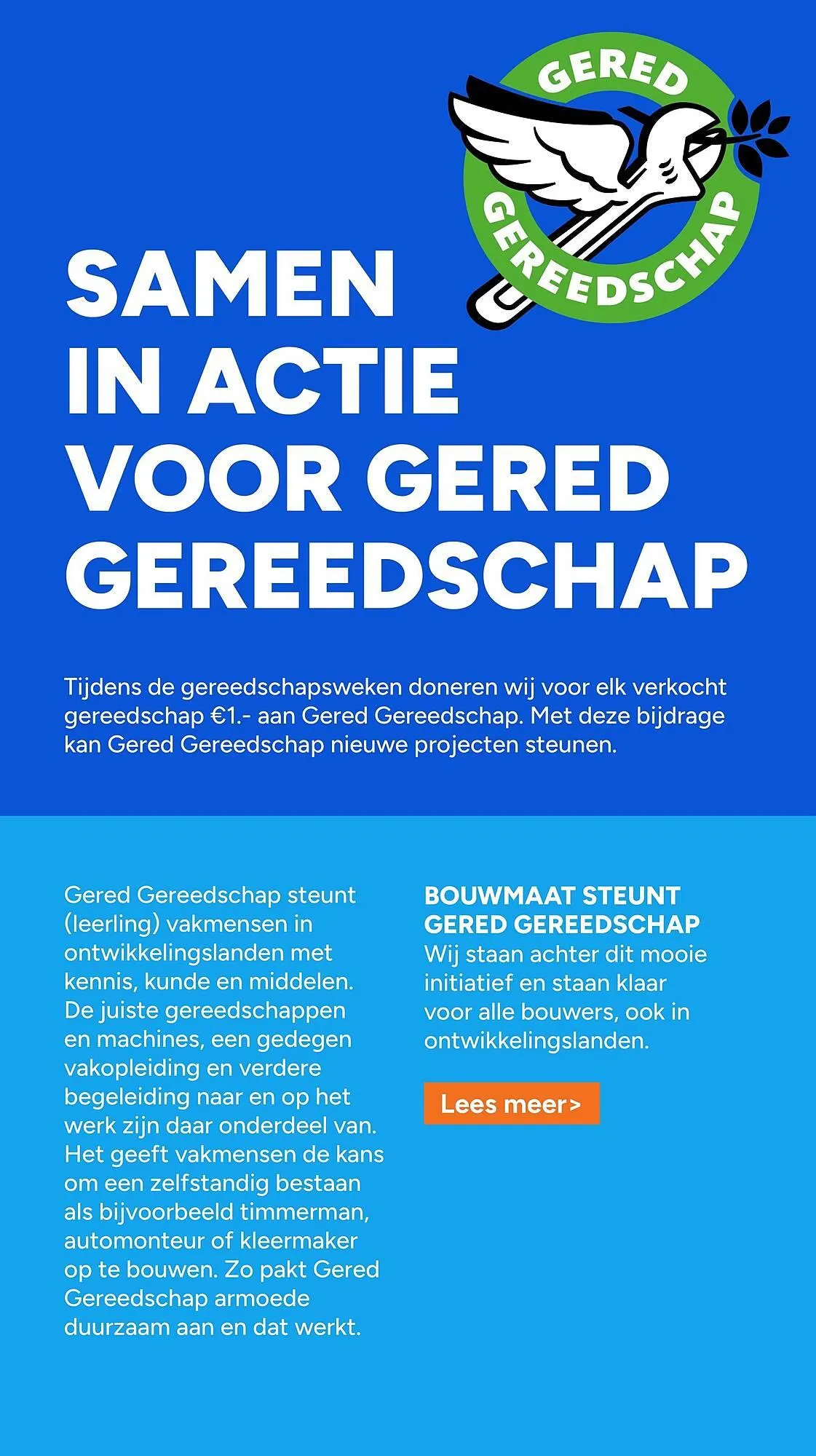 GERED GEREEDSCHAP

SAMEN IN ACTIE VOOR GERED GEREEDSCHAP

Tijdens de gereedschapsweken doneren wij voor elk verkocht gereedschap €1.- aan Gered Gereedschap. Met deze bijdrage kan Gered Gereedschap nieuwe projecten steunen.

Gered Gereedschap steunt (leerling) vakmensen in ontwikkelingslanden met kennis, kunde en middelen. De juiste gereedschappen en machines, een gedegen vakopleiding en verdere begeleiding naar en op het werk zijn daar onderdeel van. Het geeft vakmensen de kans om een zelfstandig bestaan als bijvoorbeeld timmerman, automonteur of kleermaker op te bouwen. Zo pakt Gered Gereedschap armoede duurzaam aan en dat werkt.

BOUWMAAT STEUNT GERED GEREEDSCHAP
Wij staan achter dit mooie initiatief en staan klaar voor alle bouwers, ook in ontwikkelingslanden.

Lees meer>